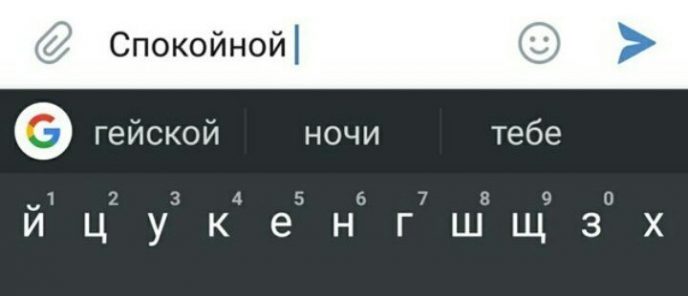 Спокойной

G гейской ночи тебе

1 2 3 4 5 6 7 8 9 0
й ц у к е н г ш щ з х